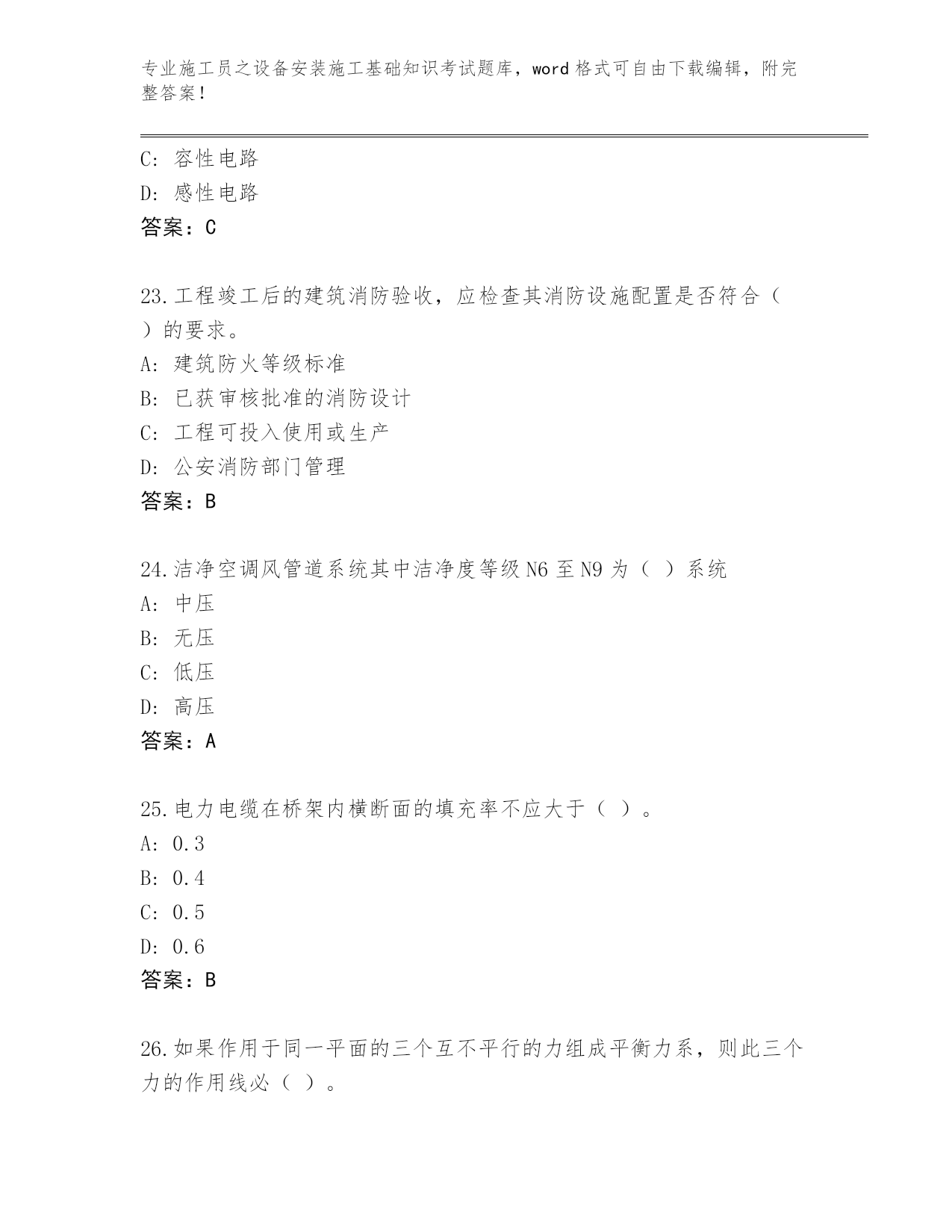 专业施工员之设备安装施工基础知识考试题库，word 格式可自由下载编辑，附完整答案！

C: 容性电路
D: 感性电路
答案：C

23.工程竣工后的建筑消防验收，应检查其消防设施配置是否符合（ ）的要求。
A: 建筑防火等级标准
B: 已获审核批准的消防设计
C: 工程可投入使用或生产
D: 公安消防部门管理
答案：B

24.洁净空调风管道系统其中洁净度等级 N6 至 N9 为（ ）系统
A: 中压
B: 无压
C: 低压
D: 高压
答案：A

25.电力电缆在桥架内横断面的填充率不应大于（ ）。
A: 0.3
B: 0.4
C: 0.5
D: 0.6
答案：B

26.如果作用于同一平面的三个互不平行的力组成平衡力系，则此三个力的作用线必（ ）。